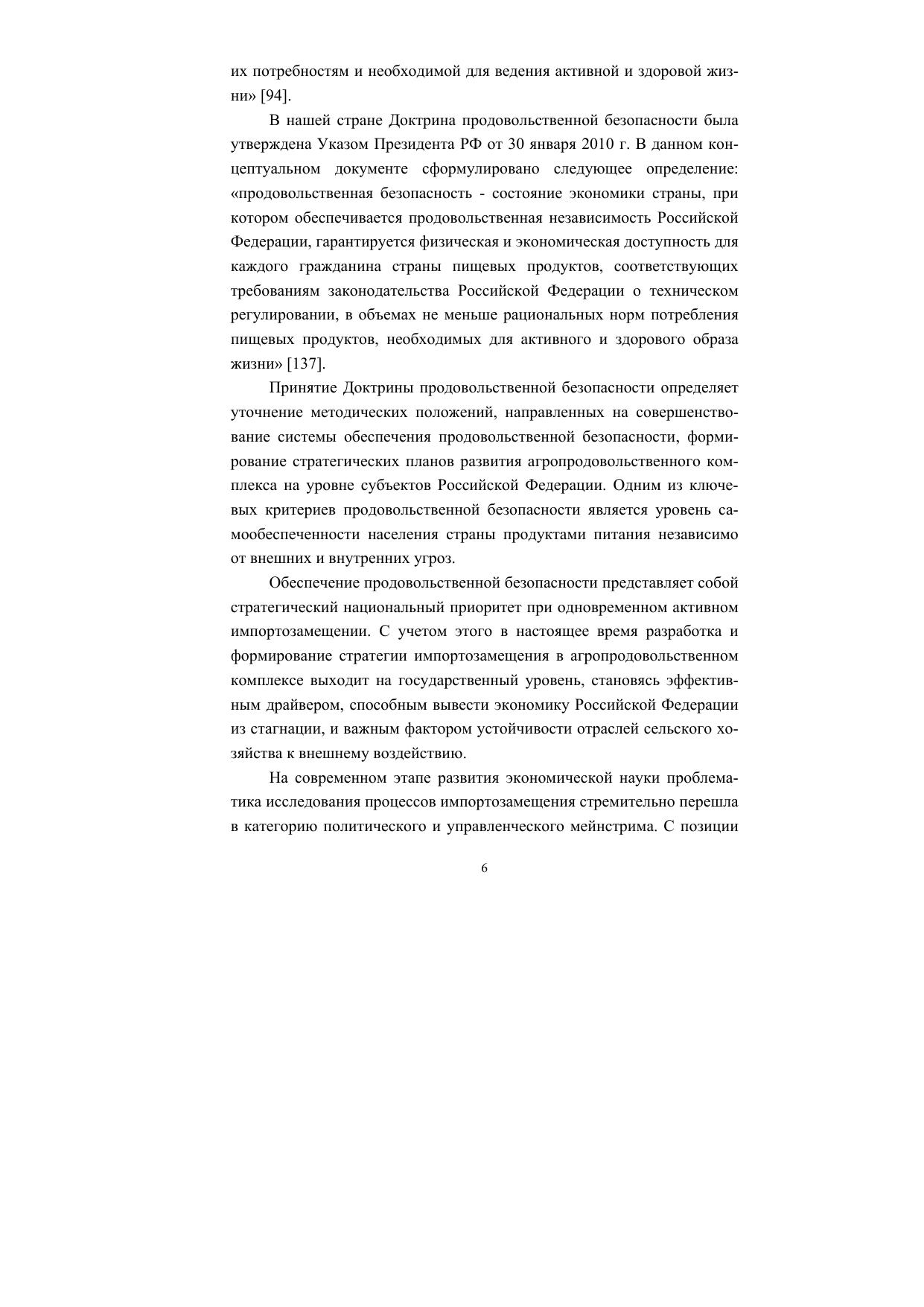 их потребностям и необходимой для ведения активной и здоровой жизни» [94].

В нашей стране Доктрина продовольственной безопасности была утверждена Указом Президента РФ от 30 января 2010 г. В данном концептуальном документе сформулировано следующее определение: «продовольственная безопасность - состояние экономики страны, при котором обеспечивается продовольственная независимость Российской Федерации, гарантируется физическая и экономическая доступность для каждого гражданина страны пищевых продуктов, соответствующих требованиям законодательства Российской Федерации о техническом регулировании, в объемах не меньше рациональных норм потребления пищевых продуктов, необходимых для активного и здорового образа жизни» [137].

Принятие Доктрины продовольственной безопасности определяет уточнение методических положений, направленных на совершенствование системы обеспечения продовольственной безопасности, формирование стратегических планов развития агропродовольственного комплекса на уровне субъектов Российской Федерации. Одним из ключевых критериев продовольственной безопасности является уровень самообеспеченности населения страны продуктами питания независимо от внешних и внутренних угроз.

Обеспечение продовольственной безопасности представляет собой стратегический национальный приоритет при одновременном активном импортозамещении. С учетом этого в настоящее время разработка и формирование стратегии импортозамещения в агропродовольственном комплексе выходит на государственный уровень, становясь эффективным драйвером, способным вывести экономику Российской Федерации из стагнации, и важным фактором устойчивости отраслей сельского хозяйства к внешнему воздействию.

На современном этапе развития экономической науки проблематика исследования процессов импортозамещения стремительно перешла в категорию политического и управленческого мейнстрима. С позиции

6